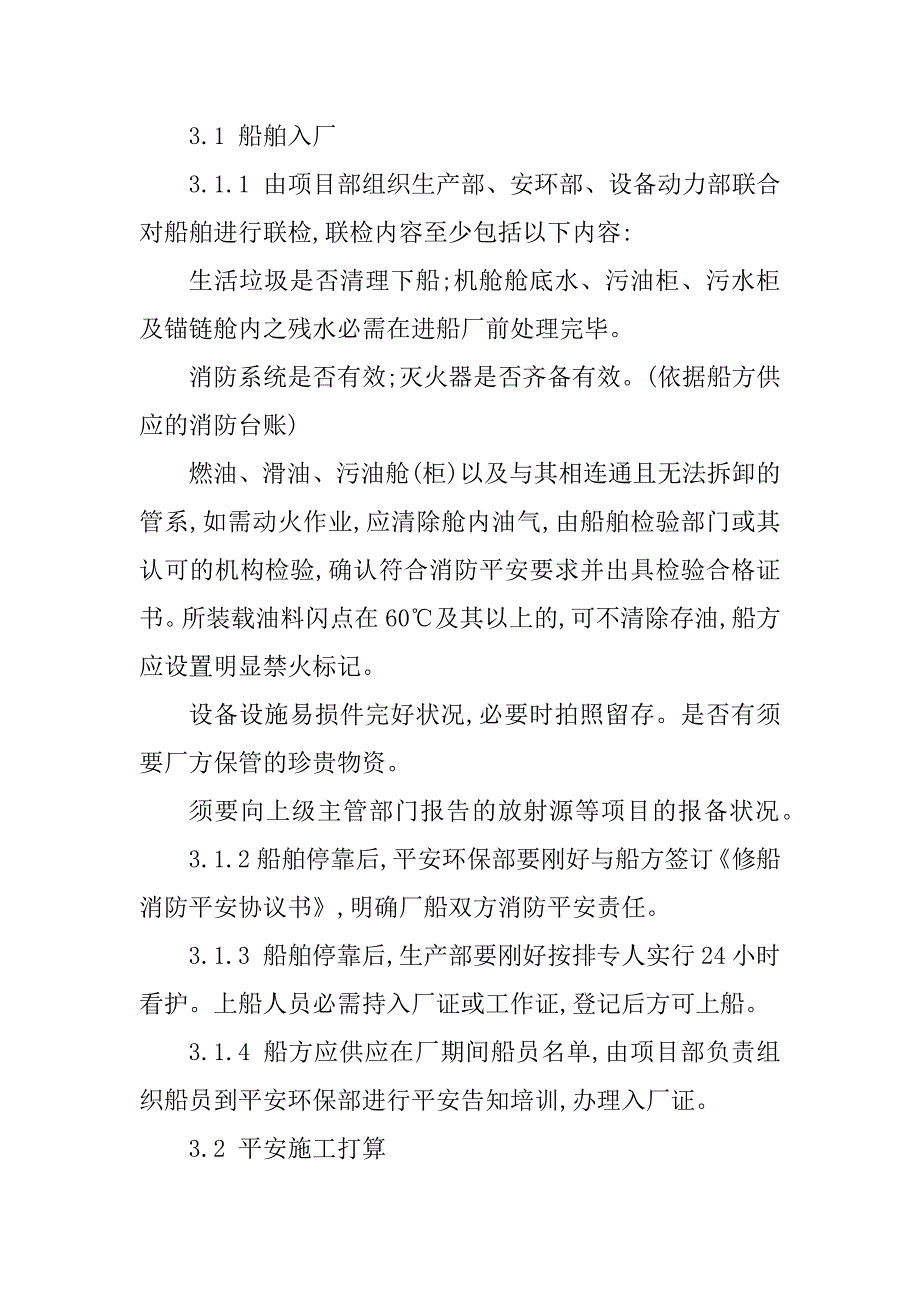 3.1 船舶入厂

3.1.1 由项目部组织生产部、安环部、设备动力部联合对船舶进行联检,联检内容至少包括以下内容:

生活垃圾是否清理下船;机舱舱底水、污油柜、污水柜及锚链舱内之残水必需在进船厂前处理完毕。

消防系统是否有效;灭火器是否齐备有效。(依据船方供应的消防台账)

燃油、滑油、污油舱(柜)以及与其相连通且无法拆卸的管系,如需动火作业,应清除舱内油气,由船舶检验部门或其认可的机构检验,确认符合消防平安要求并出具检验合格证书。所装载油料闪点在 60℃及其以上的,可不清除存油,船方应设置明显禁火标记。

设备设施易损件完好状况,必要时拍照留存。是否有须要厂方保管的珍贵物资。

须要向上级主管部门报告的放射源等项目的报备状况。

3.1.2 船舶停靠后,平安环保部要刚好与船方签订《修船消防平安协议书》,明确厂船双方消防平安责任。

3.1.3 船舶停靠后,生产部要刚好按排专人实行 24 小时看护。上船人员必需持入厂证或工作证,登记后方可上船。

3.1.4 船方应供应在厂期间船员名单,由项目部负责组织船员到平安环保部进行平安告知培训,办理入厂证。

3.2 平安施工打算